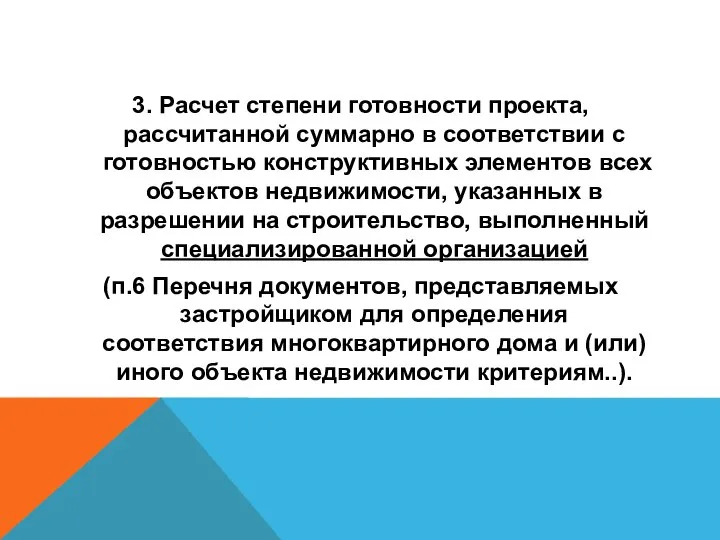 3. Расчет степени готовности проекта, рассчитанной суммарно в соответствии с готовностью конструктивных элементов всех объектов недвижимости, указанных в разрешении на строительство, выполненный специализированной организацией

(п.6 Перечня документов, представляемых застройщиком для определения соответствия многоквартирного дома и (или) иного объекта недвижимости критериям..).